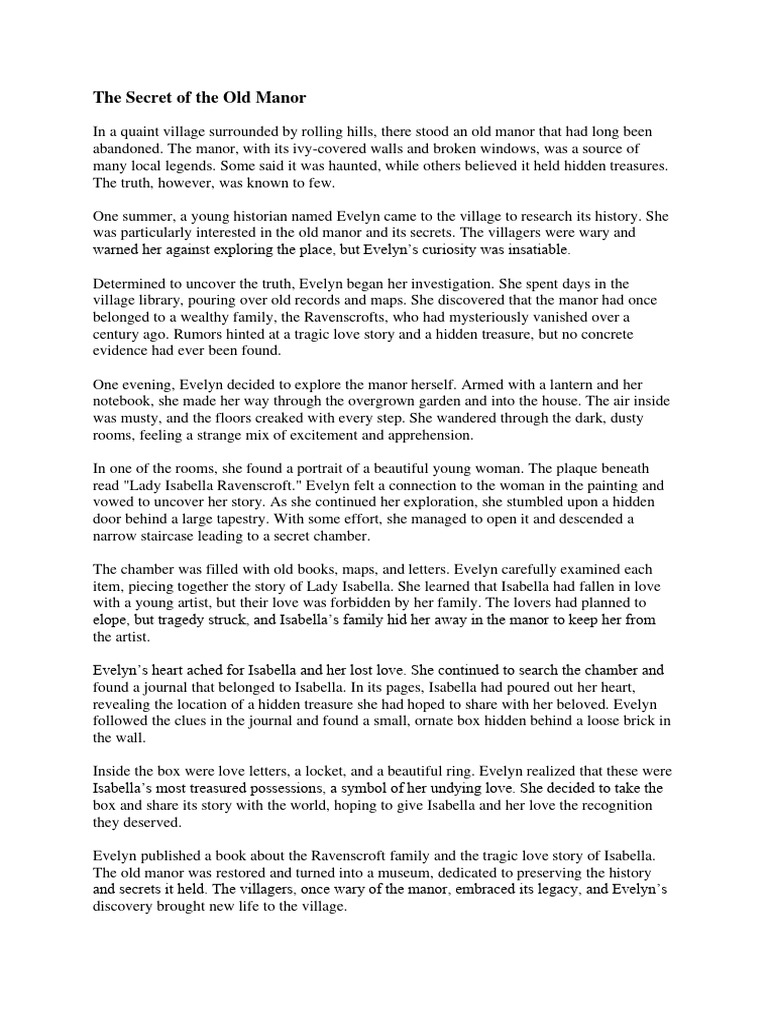 The Secret of the Old Manor

In a quaint village surrounded by rolling hills, there stood an old manor that had long been abandoned. The manor, with its ivy-covered walls and broken windows, was a source of many local legends. Some said it was haunted, while others believed it held hidden treasures. The truth, however, was known to few.

One summer, a young historian named Evelyn came to the village to research its history. She was particularly interested in the old manor and its secrets. The villagers were wary and warned her against exploring the place, but Evelyn's curiosity was insatiable.

Determined to uncover the truth, Evelyn began her investigation. She spent days in the village library, pouring over old records and maps. She discovered that the manor had once belonged to a wealthy family, the Ravenscrofts, who had mysteriously vanished over a century ago. Rumors hinted at a tragic love story and a hidden treasure, but no concrete evidence had ever been found.

One evening, Evelyn decided to explore the manor herself. Armed with a lantern and her notebook, she made her way through the overgrown garden and into the house. The air inside was musty, and the floors creaked with every step. She wandered through the dark, dusty rooms, feeling a strange mix of excitement and apprehension.

In one of the rooms, she found a portrait of a beautiful young woman. The plaque beneath read "Lady Isabella Ravenscroft." Evelyn felt a connection to the woman in the painting and vowed to uncover her story. As she continued her exploration, she stumbled upon a hidden door behind a large tapestry. With some effort, she managed to open it and descended a narrow staircase leading to a secret chamber.

The chamber was filled with old books, maps, and letters. Evelyn carefully examined each item, piecing together the story of Lady Isabella. She learned that Isabella had fallen in love with a young artist, but their love was forbidden by her family. The lovers had planned to elope, but tragedy struck, and Isabella's family hid her away in the manor to keep her from the artist.

Evelyn's heart ached for Isabella and her lost love. She continued to search the chamber and found a journal that belonged to Isabella. In its pages, Isabella had poured out her heart, revealing the location of a hidden treasure she had hoped to share with her beloved. Evelyn followed the clues in the journal and found a small, ornate box hidden behind a loose brick in the wall.

Inside the box were love letters, a locket, and a beautiful ring. Evelyn realized that these were Isabella's most treasured possessions, a symbol of her undying love. She decided to take the box and share its story with the world, hoping to give Isabella and her love the recognition they deserved.

Evelyn published a book about the Ravenscroft family and the tragic love story of Isabella. The old manor was restored and turned into a museum, dedicated to preserving the history and secrets it held. The villagers, once wary of the manor, embraced its legacy, and Evelyn's discovery brought new life to the village.